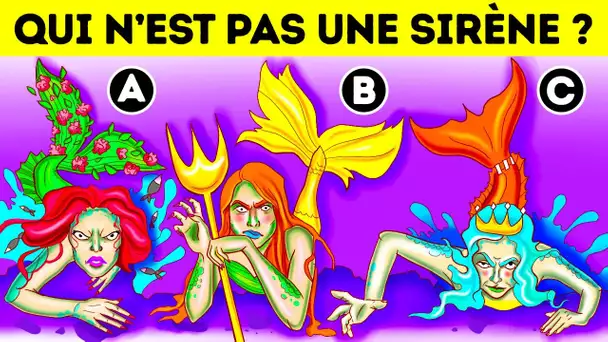 QUI N'EST PAS UNE SIRÈNE ?

A

B

C